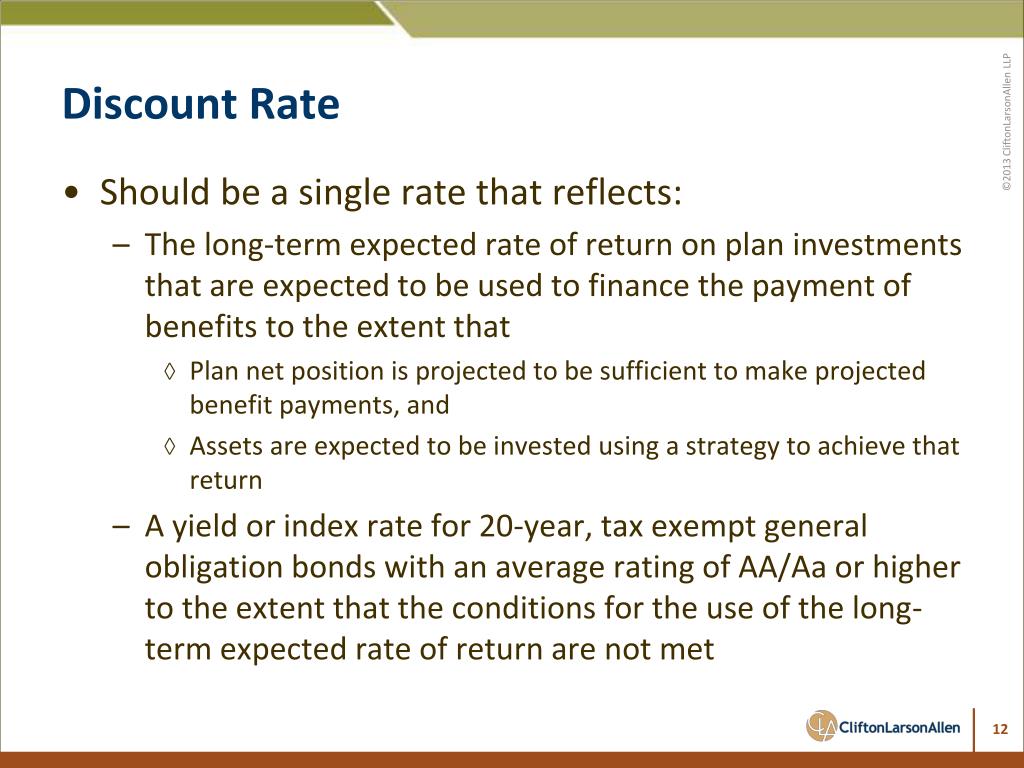 Discount Rate

©2013 CliftonLarsonAllen LLP

• Should be a single rate that reflects:

– The long-term expected rate of return on plan investments that are expected to be used to finance the payment of benefits to the extent that

◊ Plan net position is projected to be sufficient to make projected benefit payments, and

◊ Assets are expected to be invested using a strategy to achieve that return

– A yield or index rate for 20-year, tax exempt general obligation bonds with an average rating of AA/Aa or higher to the extent that the conditions for the use of the long-term expected rate of return are not met

CLA CliftonLarsonAllen

12